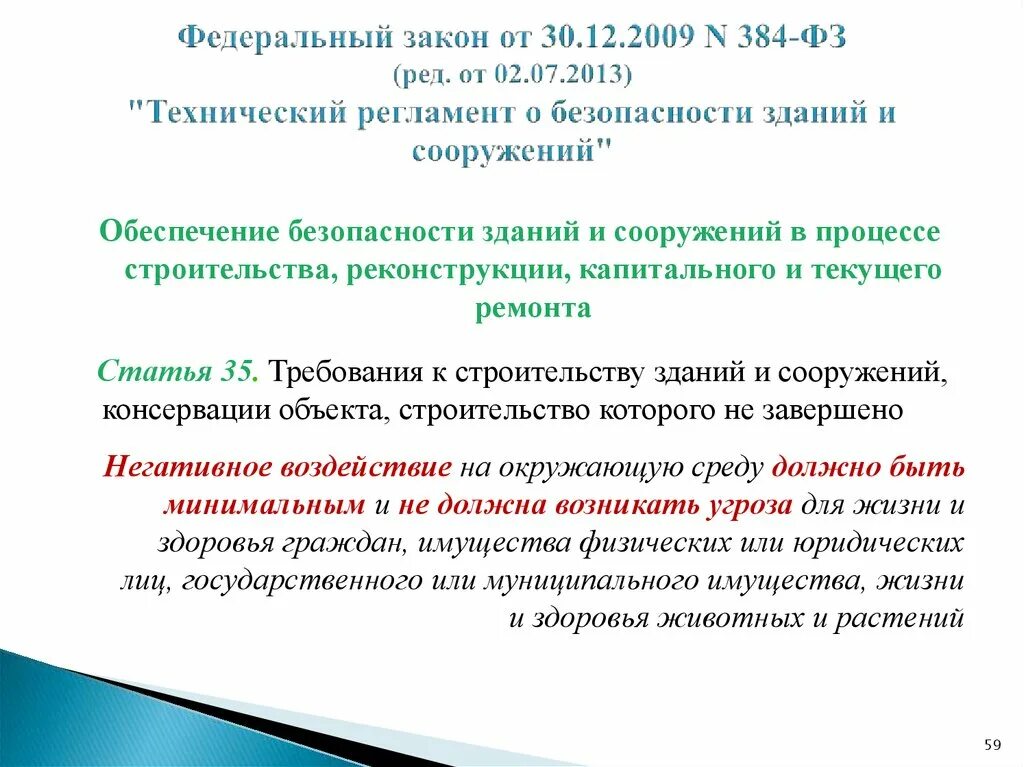 Федеральный закон от 30.12.2009 N 384-ФЗ
(ред. от 02.07.2013)
"Технический регламент о безопасности зданий и сооружений"

Обеспечение безопасности зданий и сооружений в процессе строительства, реконструкции, капитального и текущего ремонта

Статья 35. Требования к строительству зданий и сооружений, консервации объекта, строительство которого не завершено

Негативное воздействие на окружающую среду должно быть минимальным и не должна возникать угроза для жизни и здоровья граждан, имущества физических или юридических лиц, государственного или муниципального имущества, жизни и здоровья животных и растений

59